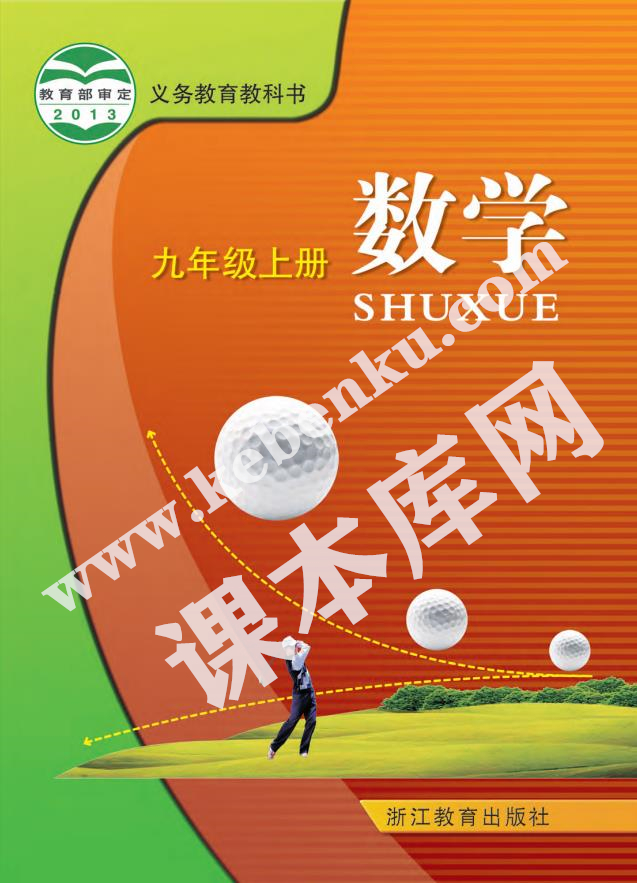 教育部审定
2013
义务教育教科书

数学
九年级上册
SHUXUE

www.kebenku.com
课本库网

浙江教育出版社